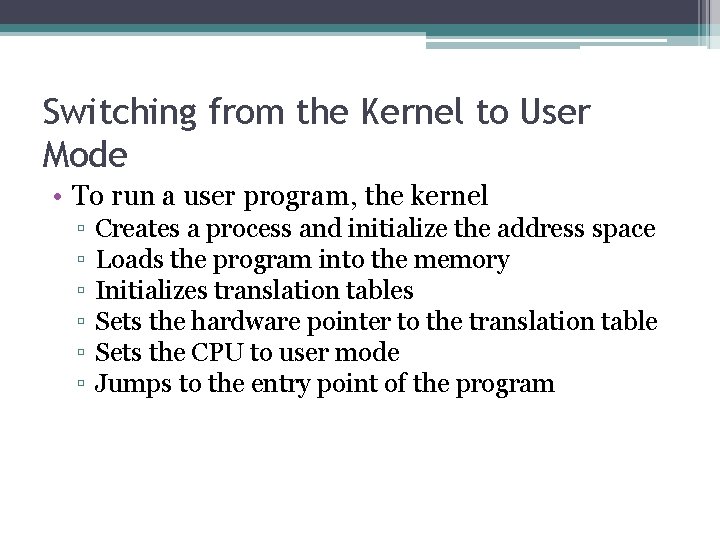 Switching from the Kernel to User Mode

• To run a user program, the kernel
 ▫ Creates a process and initialize the address space
 ▫ Loads the program into the memory
 ▫ Initializes translation tables
 ▫ Sets the hardware pointer to the translation table
 ▫ Sets the CPU to user mode
 ▫ Jumps to the entry point of the program